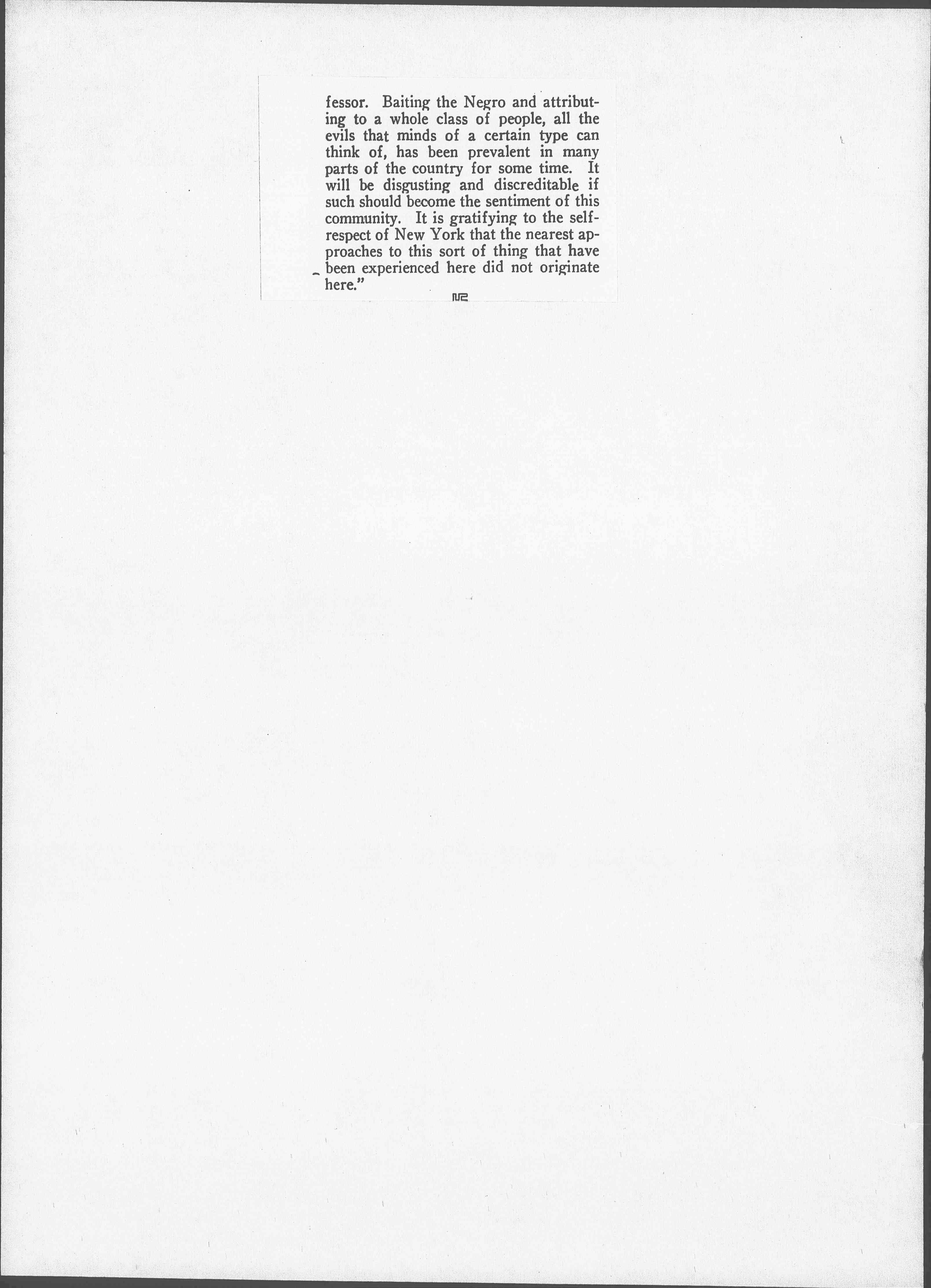 fessor. Baiting the Negro and attributing to a whole class of people, all the evils that minds of a certain type can think of, has been prevalent in many parts of the country for some time. It will be disgusting and discreditable if such should become the sentiment of this community. It is gratifying to the self-respect of New York that the nearest approaches to this sort of thing that have been experienced here did not originate here."